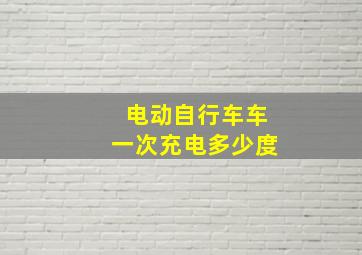 电动自行车车
一次充电多少度